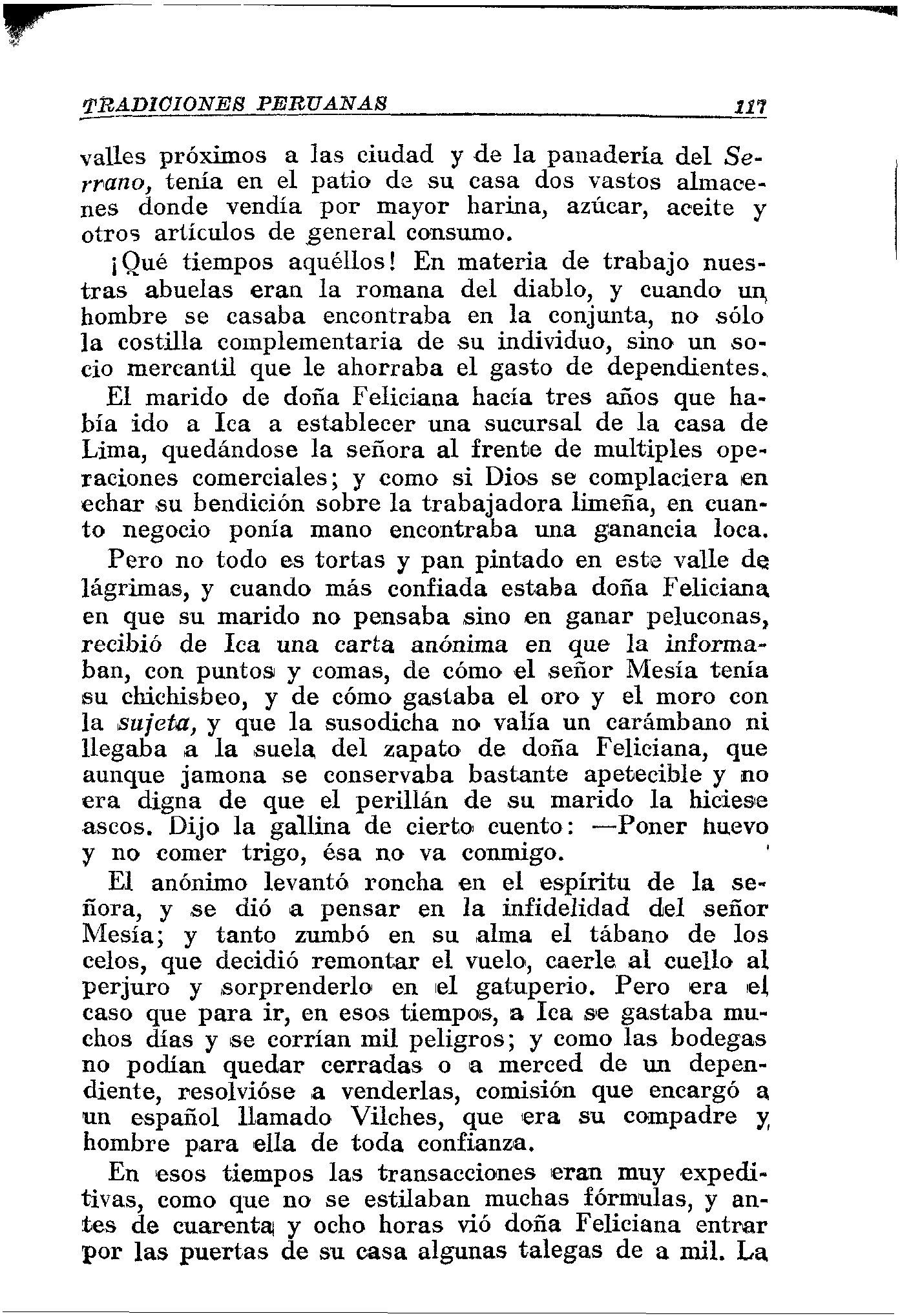 TRADICIONES PERUANAS 117

valles próximos a las ciudad y de la panadería del Serrano, tenía en el patio de su casa dos vastos almacenes donde vendía por mayor harina, azúcar, aceite y otros artículos de general consumo.

¡Qué tiempos aquéllos! En materia de trabajo nuestras abuelas eran la romana del diablo, y cuando un hombre se casaba encontraba en la conjunta, no sólo la costilla complementaria de su individuo, sino un socio mercantil que le ahorraba el gasto de dependientes.

El marido de doña Feliciana hacía tres años que había ido a Ica a establecer una sucursal de la casa de Lima, quedándose la señora al frente de multiples operaciones comerciales; y como si Dios se complaciera en echar su bendición sobre la trabajadora limeña, en cuanto negocio ponía mano encontraba una ganancia loca.

Pero no todo es tortas y pan pintado en este valle de lágrimas, y cuando más confiada estaba doña Feliciana en que su marido no pensaba sino en ganar peluconas, recibió de Ica una carta anónima en que la informaban, con puntos y comas, de cómo el señor Mesía tenía su chichisbeo, y de cómo gastaba el oro y el moro con la sujeta, y que la susodicha no valía un carámbano ni llegaba a la suela del zapato de doña Feliciana, que aunque jamona se conservaba bastante apetecible y no era digna de que el perillán de su marido la hiciese ascos. Dijo la gallina de cierto cuento: —Poner huevo y no comer trigo, ésa no va conmigo.

El anónimo levantó roncha en el espíritu de la señora, y se dió a pensar en la infidelidad del señor Mesía; y tanto zumbó en su alma el tábano de los celos, que decidió remontar el vuelo, caerle al cuello al perjuro y sorprenderlo en el gatuperio. Pero era el caso que para ir, en esos tiempos, a Ica se gastaba muchos días y se corrían mil peligros; y como las bodegas no podían quedar cerradas o a merced de un dependiente, resolvióse a venderlas, comisión que encargó a un español llamado Vilches, que era su compadre y hombre para ella de toda confianza.

En esos tiempos las transacciones eran muy expeditivas, como que no se estilaban muchas fórmulas, y antes de cuarenta y ocho horas vió doña Feliciana entrar por las puertas de su casa algunas talegas de a mil. La